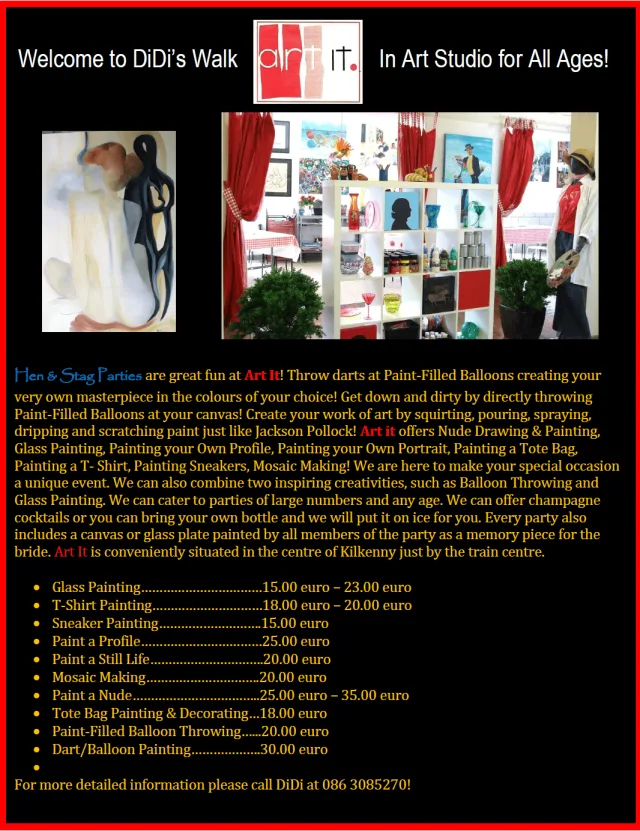 Welcome to DiDi's Walk art it. In Art Studio for All Ages!

Hen & Stag Parties are great fun at Art It! Throw darts at Paint-Filled Balloons creating your very own masterpiece in the colours of your choice! Get down and dirty by directly throwing Paint-Filled Balloons at your canvas! Create your work of art by squirting, pouring, spraying, dripping and scratching paint just like Jackson Pollock! Art it offers Nude Drawing & Painting, Glass Painting, Painting your Own Profile, Painting your Own Portrait, Painting a Tote Bag, Painting a T- Shirt, Painting Sneakers, Mosaic Making! We are here to make your special occasion a unique event. We can also combine two inspiring creativities, such as Balloon Throwing and Glass Painting. We can cater to parties of large numbers and any age. We can offer champagne cocktails or you can bring your own bottle and we will put it on ice for you. Every party also includes a canvas or glass plate painted by all members of the party as a memory piece for the bride. Art It is conveniently situated in the centre of Kilkenny just by the train centre.

• Glass Painting 15.00 euro – 23.00 euro
• T-Shirt Painting 18.00 euro – 20.00 euro
• Sneaker Painting 15.00 euro
• Paint a Profile 25.00 euro
• Paint a Still Life 20.00 euro
• Mosaic Making 20.00 euro
• Paint a Nude 25.00 euro – 35.00 euro
• Tote Bag Painting & Decorating 18.00 euro
• Paint-Filled Balloon Throwing 20.00 euro
• Dart/Balloon Painting 30.00 euro
•

For more detailed information please call DiDi at 086 3085270!